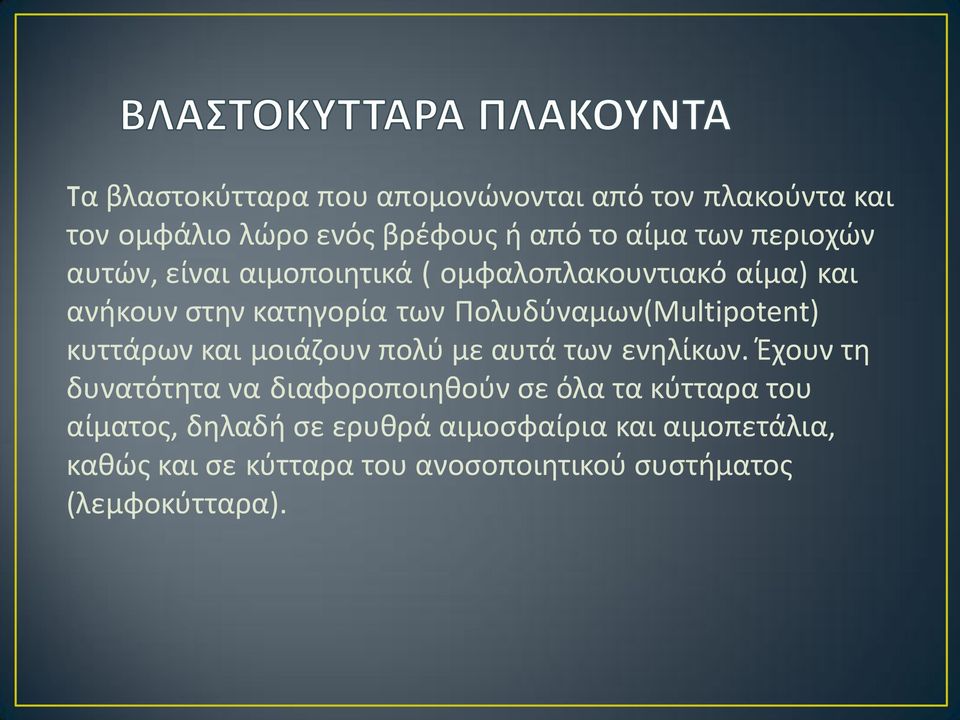 ΒΛΑΣΤΟΚΥΤΤΑΡΑ ΠΛΑΚΟΥΝΤΑ

Τα βλαστοκύτταρα που απομονώνονται από τον πλακούντα και τον ομφάλιο λώρο ενός βρέφους ή από το αίμα των περιοχών αυτών, είναι αιμοποιητικά ( ομφαλοπλακουντιακό αίμα) και ανήκουν στην κατηγορία των Πολυδύναμων(Multipotent) κυττάρων και μοιάζουν πολύ με αυτά των ενηλίκων. Έχουν τη δυνατότητα να διαφοροποιηθούν σε όλα τα κύτταρα του αίματος, δηλαδή σε ερυθρά αιμοσφαίρια και αιμοπετάλια, καθώς και σε κύτταρα του ανοσοποιητικού συστήματος (λεμφοκύτταρα).